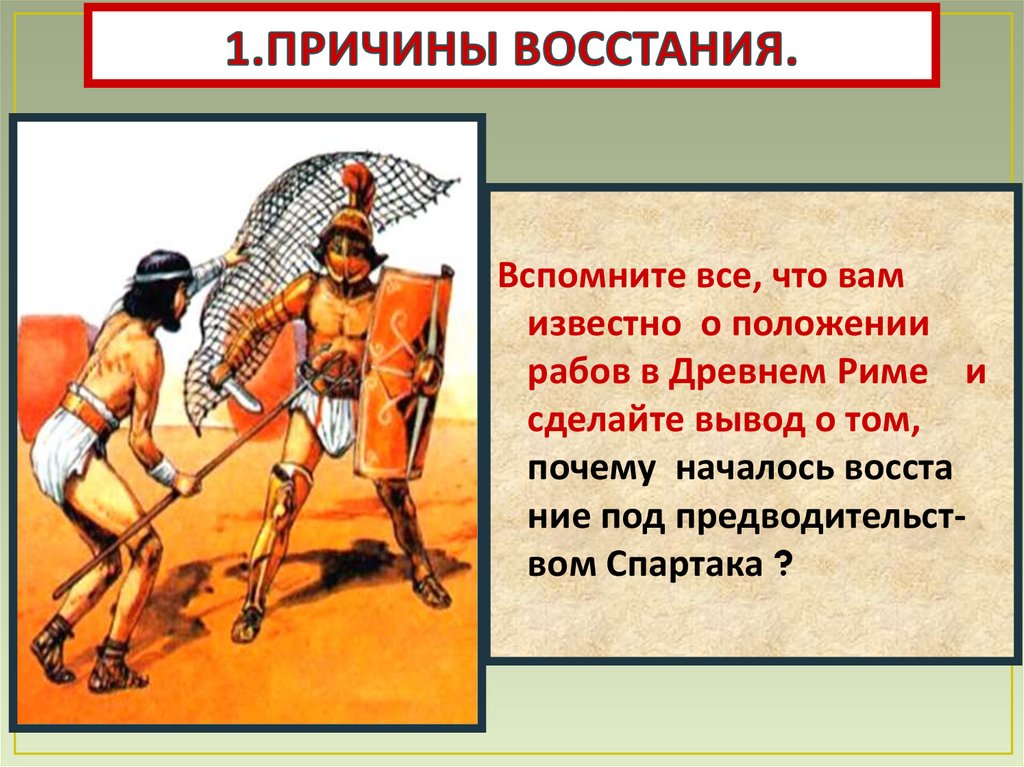 1.ПРИЧИНЫ ВОССТАНИЯ.

Вспомните все, что вам известно о положении рабов в Древнем Риме и сделайте вывод о том, почему началось восстание под предводительством Спартака ?